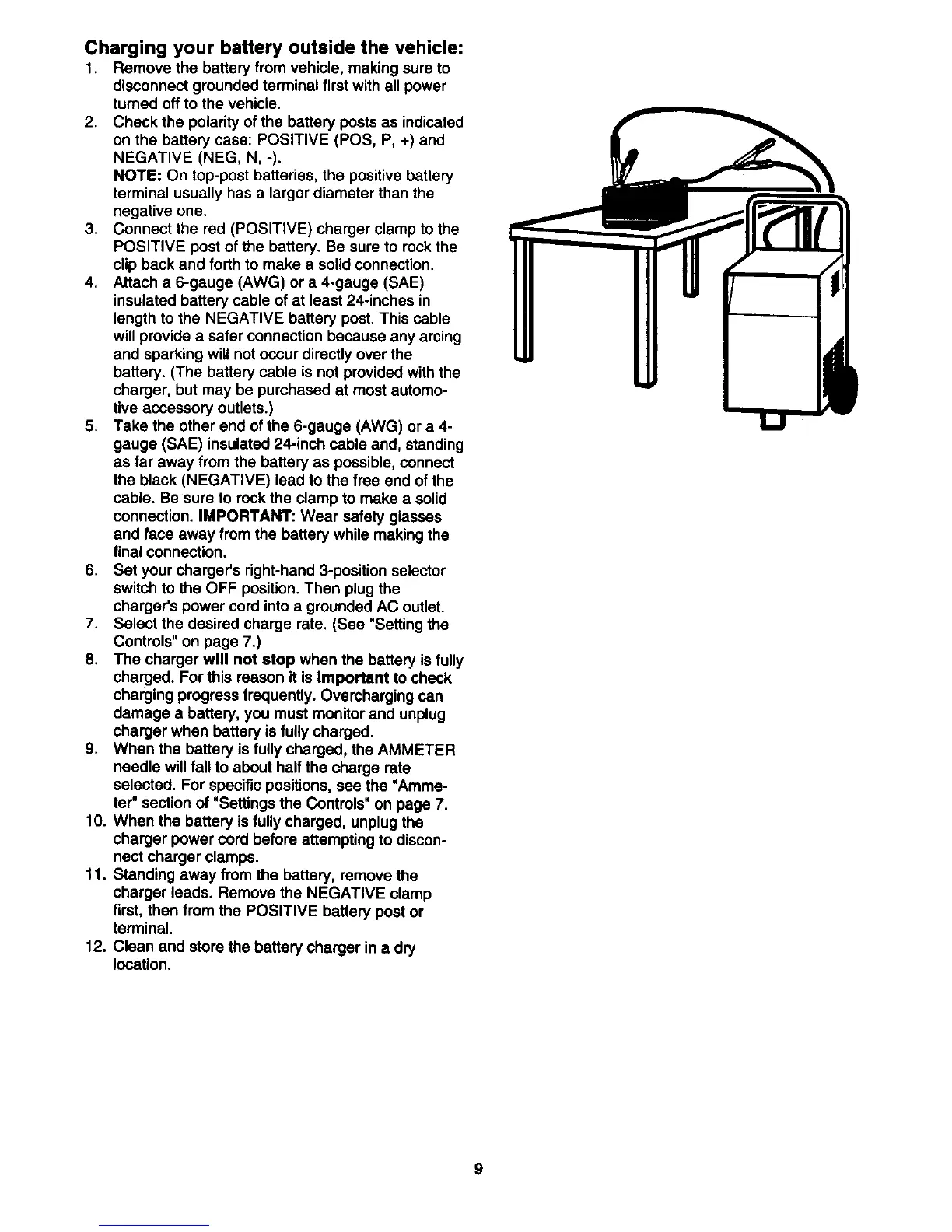 Charging your battery outside the vehicle:

1. Remove the battery from vehicle, making sure to disconnect grounded terminal first with all power turned off to the vehicle.
2. Check the polarity of the battery posts as indicated on the battery case: POSITIVE (POS, P, +) and NEGATIVE (NEG, N, -).
NOTE: On top-post batteries, the positive battery terminal usually has a larger diameter than the negative one.
3. Connect the red (POSITIVE) charger clamp to the POSITIVE post of the battery. Be sure to rock the clip back and forth to make a solid connection.
4. Attach a 6-gauge (AWG) or a 4-gauge (SAE) insulated battery cable of at least 24-inches in length to the NEGATIVE battery post. This cable will provide a safer connection because any arcing and sparking will not occur directly over the battery. (The battery cable is not provided with the charger, but may be purchased at most automotive accessory outlets.)
5. Take the other end of the 6-gauge (AWG) or a 4-gauge (SAE) insulated 24-inch cable and, standing as far away from the battery as possible, connect the black (NEGATIVE) lead to the free end of the cable. Be sure to rock the clamp to make a solid connection. IMPORTANT: Wear safety glasses and face away from the battery while making the final connection.
6. Set your charger's right-hand 3-position selector switch to the OFF position. Then plug the charger's power cord into a grounded AC outlet.
7. Select the desired charge rate. (See "Setting the Controls" on page 7.)
8. The charger will not stop when the battery is fully charged. For this reason it is Important to check charging progress frequently. Overcharging can damage a battery, you must monitor and unplug charger when battery is fully charged.
9. When the battery is fully charged, the AMMETER needle will fall to about half the charge rate selected. For specific positions, see the "Ammeter" section of "Settings the Controls" on page 7.
10. When the battery is fully charged, unplug the charger power cord before attempting to disconnect charger clamps.
11. Standing away from the battery, remove the charger leads. Remove the NEGATIVE clamp first, then from the POSITIVE battery post or terminal.
12. Clean and store the battery charger in a dry location.

9